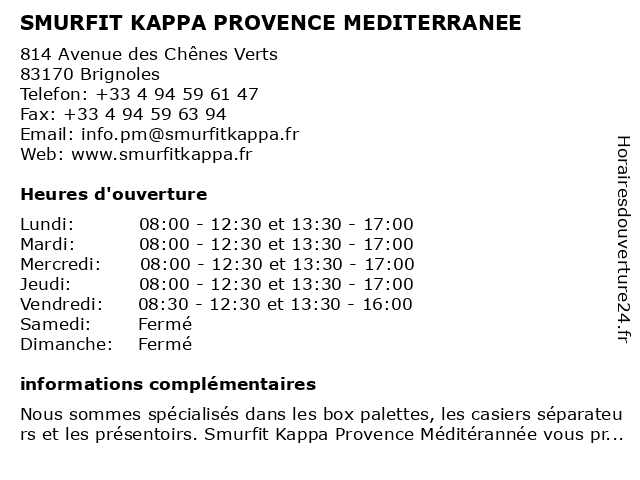 SMURFIT KAPPA PROVENCE MEDITERRANEE

814 Avenue des Chênes Verts
83170 Brignoles
Telefon: +33 4 94 59 61 47
Fax: +33 4 94 59 63 94
Email: info.pm@smurfitkappa.fr
Web: www.smurfitkappa.fr

Heures d'ouverture

| | |
|---|---|
| Lundi: | 08:00 - 12:30 et 13:30 - 17:00 |
| Mardi: | 08:00 - 12:30 et 13:30 - 17:00 |
| Mercredi: | 08:00 - 12:30 et 13:30 - 17:00 |
| Jeudi: | 08:00 - 12:30 et 13:30 - 17:00 |
| Vendredi: | 08:30 - 12:30 et 13:30 - 16:00 |
| Samedi: | Fermé |
| Dimanche: | Fermé |

informations complémentaires

Nous sommes spécialisés dans les box palettes, les casiers séparateurs et les présentoirs. Smurfit Kappa Provence Méditérannée vous pr...

Horairesdouverture24.fr